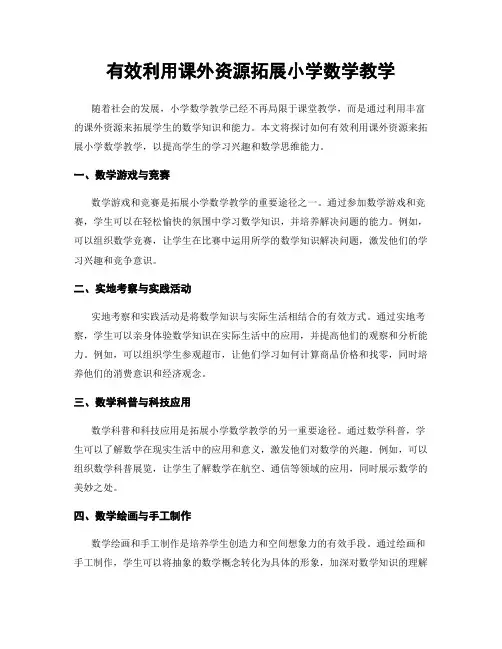 有效利用课外资源拓展小学数学教学

随着社会的发展，小学数学教学已经不再局限于课堂教学，而是通过利用丰富的课外资源来拓展学生的数学知识和能力。本文将探讨如何有效利用课外资源来拓展小学数学教学，以提高学生的学习兴趣和数学思维能力。

一、数学游戏与竞赛

数学游戏和竞赛是拓展小学数学教学的重要途径之一。通过参加数学游戏和竞赛，学生可以在轻松愉快的氛围中学习数学知识，并培养解决问题的能力。例如，可以组织数学竞赛，让学生在比赛中运用所学的数学知识解决问题，激发他们的学习兴趣和竞争意识。

二、实地考察与实践活动

实地考察和实践活动是将数学知识与实际生活相结合的有效方式。通过实地考察，学生可以亲身体验数学知识在实际生活中的应用，并提高他们的观察和分析能力。例如，可以组织学生参观超市，让他们学习如何计算商品价格和找零，同时培养他们的消费意识和经济观念。

三、数学科普与科技应用

数学科普和科技应用是拓展小学数学教学的另一重要途径。通过数学科普，学生可以了解数学在现实生活中的应用和意义，激发他们对数学的兴趣。例如，可以组织数学科普展览，让学生了解数学在航空、通信等领域的应用，同时展示数学的美妙之处。

四、数学绘画与手工制作

数学绘画和手工制作是培养学生创造力和空间想象力的有效手段。通过绘画和手工制作，学生可以将抽象的数学概念转化为具体的形象，加深对数学知识的理解